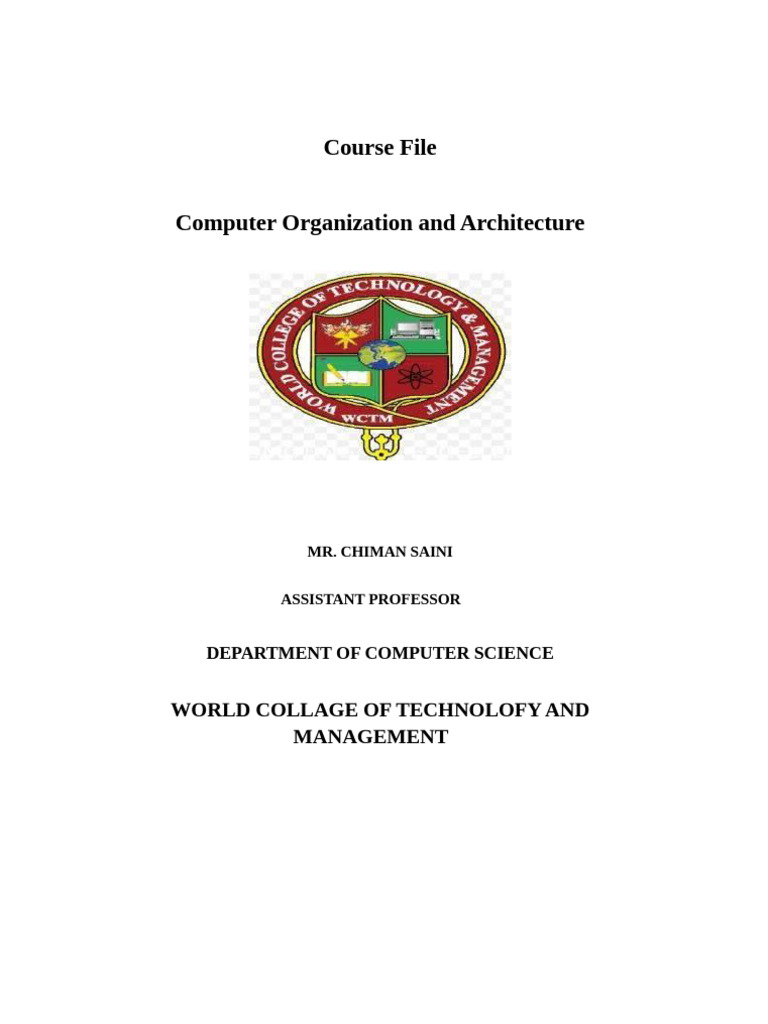 Course File

Computer Organization and Architecture

WORLD COLLEGE OF TECHNOLOGY & MANAGEMENT

WCTM

MR. CHIMAN SAINI

ASSISTANT PROFESSOR

DEPARTMENT OF COMPUTER SCIENCE

WORLD COLLAGE OF TECHNOLOFY AND MANAGEMENT